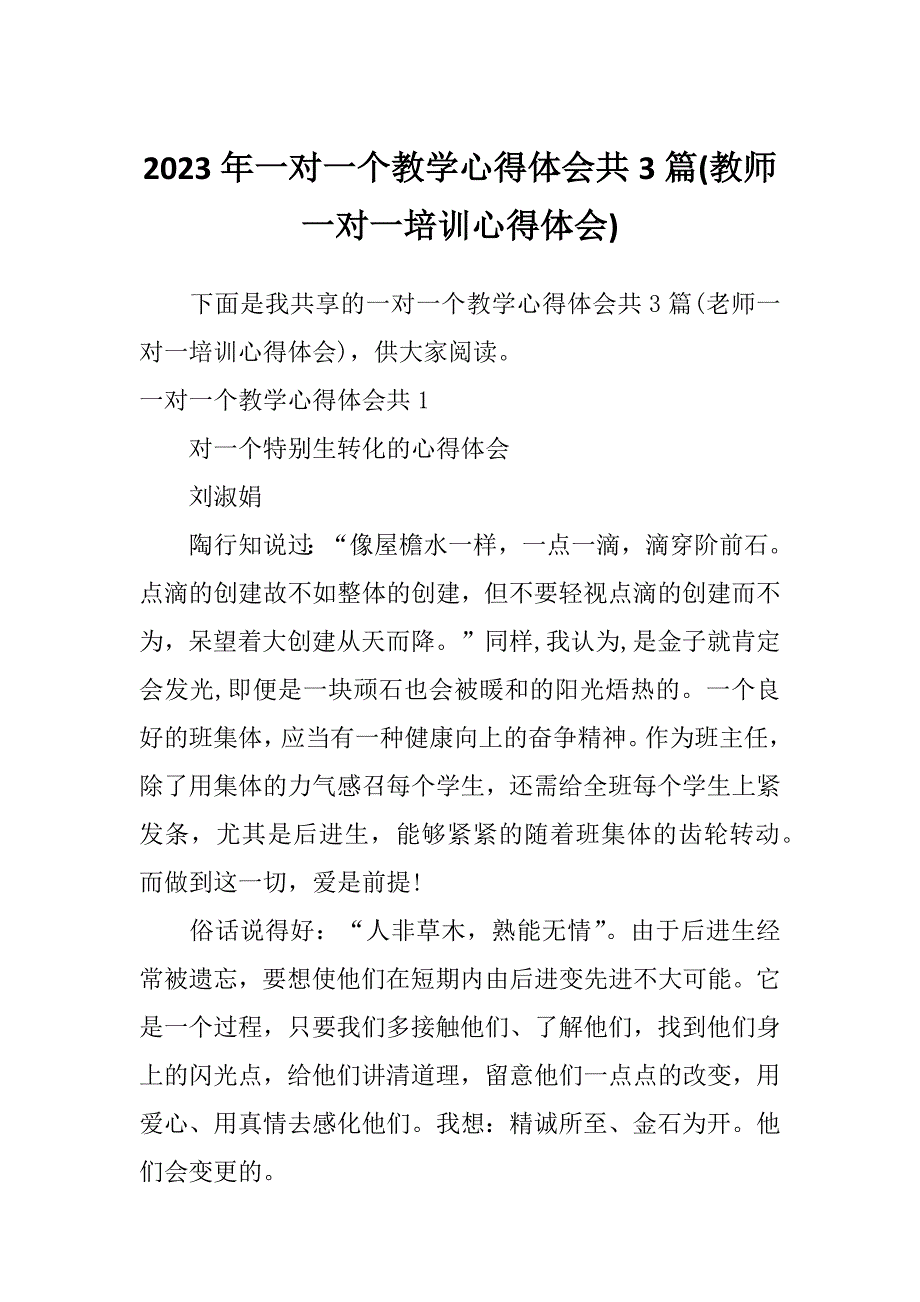 2023 年一对一个教学心得体会共 3 篇(教师一对一培训心得体会)

下面是我共享的一对一个教学心得体会共 3 篇(老师一对一培训心得体会)，供大家阅读。

一对一个教学心得体会共 1

对一个特别生转化的心得体会

刘淑娟

陶行知说过：“像屋檐水一样，一点一滴，滴穿阶前石。点滴的创建故不如整体的创建，但不要轻视点滴的创建而不为，呆望着大创建从天而降。”同样,我认为,是金子就肯定会发光,即便是一块顽石也会被暖和的阳光焐热的。一个良好的班集体，应当有一种健康向上的奋争精神。作为班主任，除了用集体的力气感召每个学生，还需给全班每个学生上紧发条，尤其是后进生，能够紧紧的随着班集体的齿轮转动。而做到这一切，爱是前提!

俗话说得好：“人非草木，熟能无情”。由于后进生经常被遗忘，要想使他们在短期内由后进变先进不大可能。它是一个过程，只要我们多接触他们、了解他们，找到他们身上的闪光点，给他们讲清道理，留意他们一点点的改变，用爱心、用真情去感化他们。我想：精诚所至、金石为开。他们会变更的。